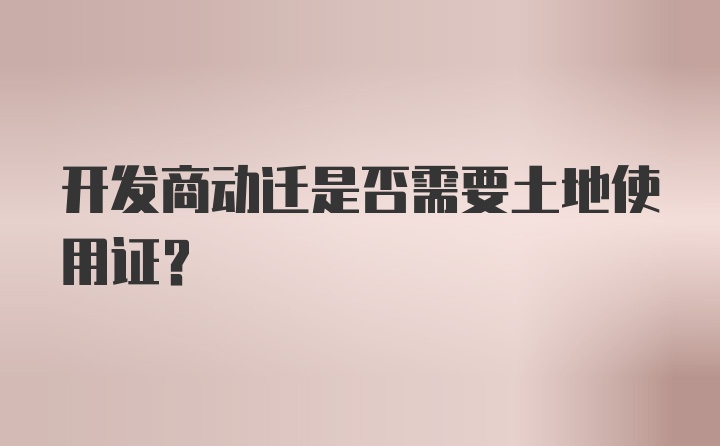 开发商动迁是否需要土地使用证?